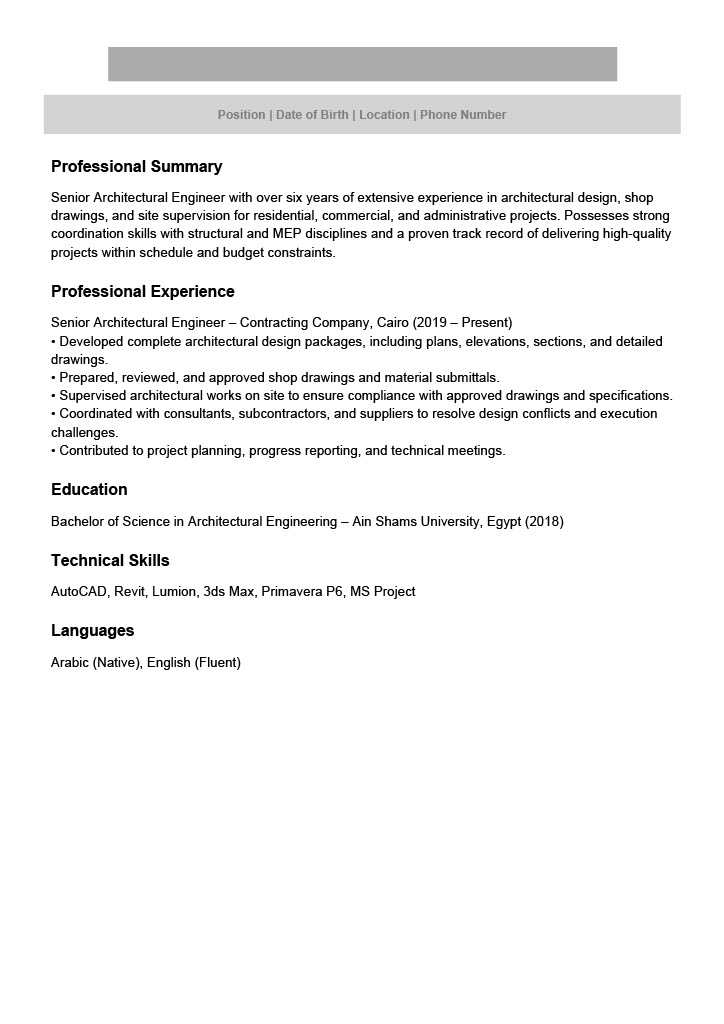 Position | Date of Birth | Location | Phone Number

Professional Summary

Senior Architectural Engineer with over six years of extensive experience in architectural design, shop drawings, and site supervision for residential, commercial, and administrative projects. Possesses strong coordination skills with structural and MEP disciplines and a proven track record of delivering high-quality projects within schedule and budget constraints.

Professional Experience

Senior Architectural Engineer – Contracting Company, Cairo (2019 – Present)
• Developed complete architectural design packages, including plans, elevations, sections, and detailed drawings.
• Prepared, reviewed, and approved shop drawings and material submittals.
• Supervised architectural works on site to ensure compliance with approved drawings and specifications.
• Coordinated with consultants, subcontractors, and suppliers to resolve design conflicts and execution challenges.
• Contributed to project planning, progress reporting, and technical meetings.

Education

Bachelor of Science in Architectural Engineering – Ain Shams University, Egypt (2018)

Technical Skills

AutoCAD, Revit, Lumion, 3ds Max, Primavera P6, MS Project

Languages

Arabic (Native), English (Fluent)